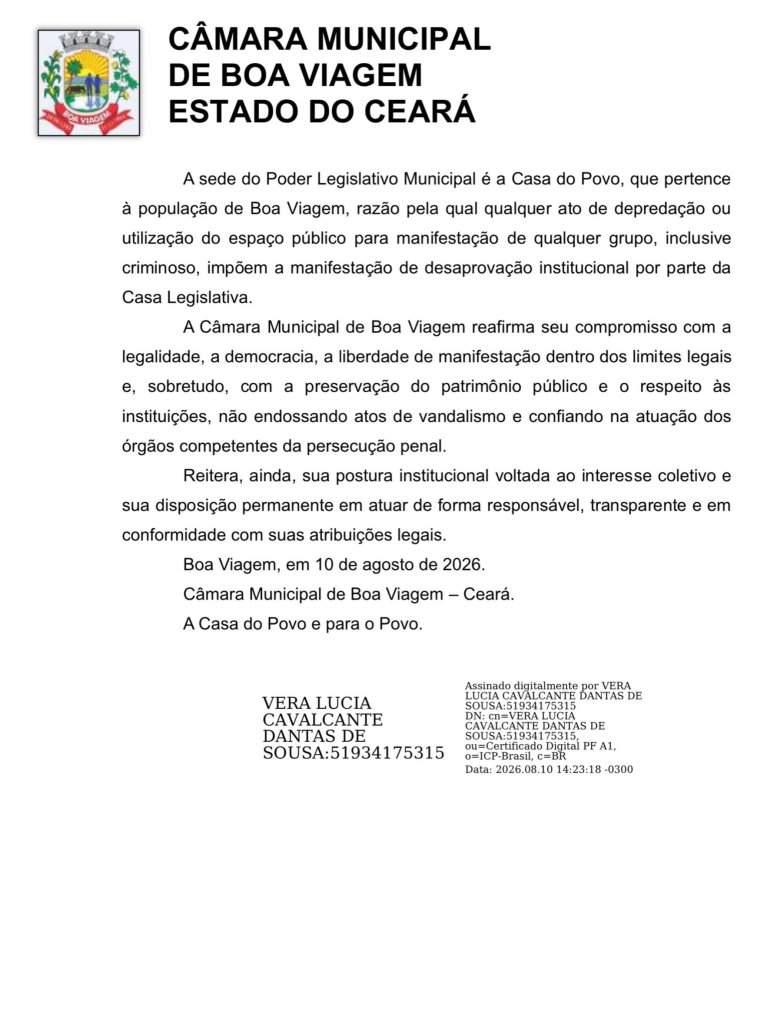 BOA VIAGEM

CÂMARA MUNICIPAL
DE BOA VIAGEM
ESTADO DO CEARÁ

A sede do Poder Legislativo Municipal é a Casa do Povo, que pertence à população de Boa Viagem, razão pela qual qualquer ato de depredação ou utilização do espaço público para manifestação de qualquer grupo, inclusive criminoso, impõem a manifestação de desaprovação institucional por parte da Casa Legislativa.

A Câmara Municipal de Boa Viagem reafirma seu compromisso com a legalidade, a democracia, a liberdade de manifestação dentro dos limites legais e, sobretudo, com a preservação do patrimônio público e o respeito às instituições, não endossando atos de vandalismo e confiando na atuação dos órgãos competentes da persecução penal.

Reitera, ainda, sua postura institucional voltada ao interesse coletivo e sua disposição permanente em atuar de forma responsável, transparente e em conformidade com suas atribuições legais.

Boa Viagem, em 10 de agosto de 2026.

Câmara Municipal de Boa Viagem – Ceará.

A Casa do Povo e para o Povo.

VERA LUCIA CAVALCANTE DANTAS DE SOUSA:51934175315

Assinado digitalmente por VERA LUCIA CAVALCANTE DANTAS DE SOUSA:51934175315
DN: cn=VERA LUCIA CAVALCANTE DANTAS DE SOUSA:51934175315, ou=Certificado Digital PF A1, o=ICP-Brasil, c=BR
Data: 2026.08.10 14:23:18 -0300